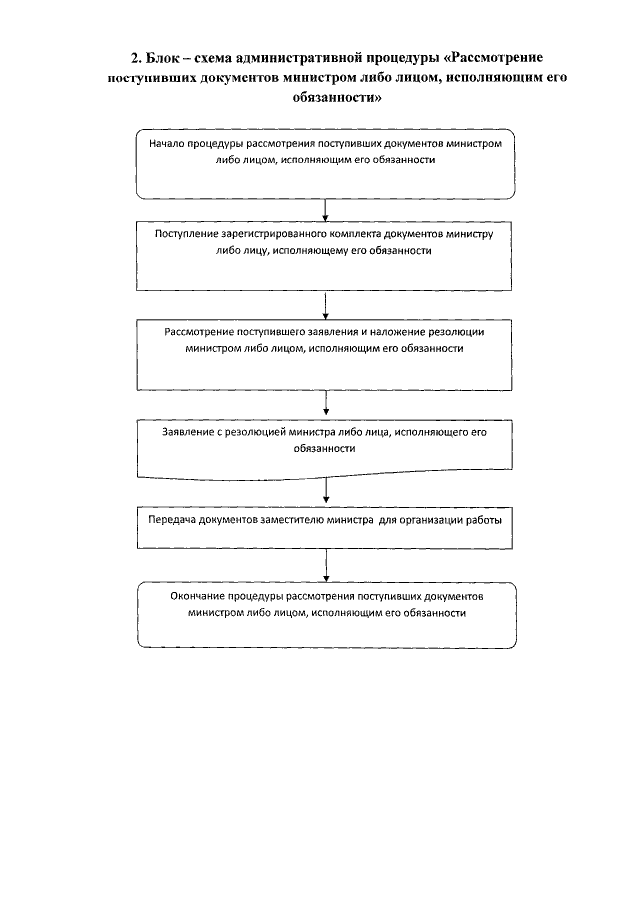 2. Блок – схема административной процедуры «Рассмотрение поступивших документов министром либо лицом, исполняющим его обязанности»

Начало процедуры рассмотрения поступивших документов министром либо лицом, исполняющим его обязанности

Поступление зарегистрированного комплекта документов министру либо лицу, исполняющему его обязанности

Рассмотрение поступившего заявления и наложение резолюции министром либо лицом, исполняющим его обязанности

Заявление с резолюцией министра либо лица, исполняющего его обязанности

Передача документов заместителю министра для организации работы

Окончание процедуры рассмотрения поступивших документов министром либо лицом, исполняющим его обязанности